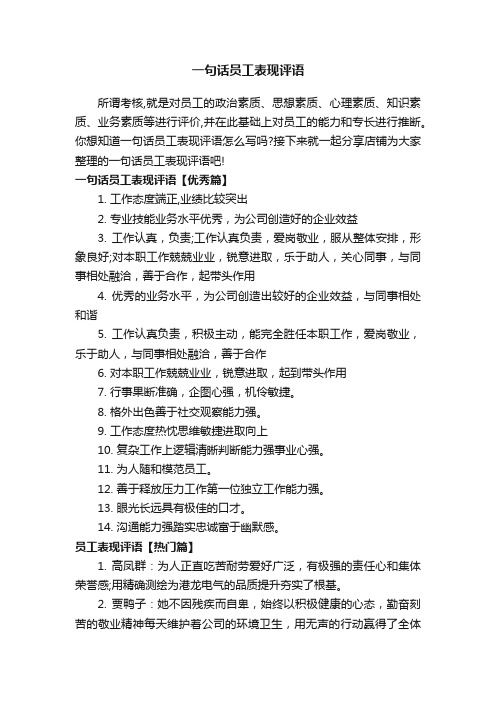 一句话员工表现评语

所谓考核,就是对员工的政治素质、思想素质、心理素质、知识素质、业务素质等进行评价,并在此基础上对员工的能力和专长进行推断。你想知道一句话员工表现评语怎么写吗?接下来就一起分享店铺为大家整理的一句话员工表现评语吧!

一句话员工表现评语【优秀篇】

1. 工作态度端正,业绩比较突出

2. 专业技能业务水平优秀，为公司创造好的企业效益

3. 工作认真，负责;工作认真负责，爱岗敬业，服从整体安排，形象良好;对本职工作兢兢业业，锐意进取，乐于助人，关心同事，与同事相处融洽，善于合作，起带头作用

4. 优秀的业务水平，为公司创造出较好的企业效益，与同事相处和谐

5. 工作认真负责，积极主动，能完全胜任本职工作，爱岗敬业，乐于助人，与同事相处融洽，善于合作

6. 对本职工作兢兢业业，锐意进取，起到带头作用

7. 行事果断准确，企图心强，机伶敏捷。

8. 格外出色善于社交观察能力强。

9. 工作态度热忱思维敏捷进取向上

10. 复杂工作上逻辑清晰判断能力强事业心强。

11. 为人随和模范员工。

12. 善于释放压力工作第一位独立工作能力强。

13. 眼光长远具有极佳的口才。

14. 沟通能力强踏实忠诚富于幽默感。

员工表现评语【热门篇】

1. 高凤群：为人正直吃苦耐劳爱好广泛，有极强的责任心和集体荣誉感;用精确测绘为港龙电气的品质提升夯实了根基。

2. 贾鸭子：她不因残疾而自卑，始终以积极健康的心态，勤奋刻苦的敬业精神每天维护着公司的环境卫生，用无声的行动赢得了全体